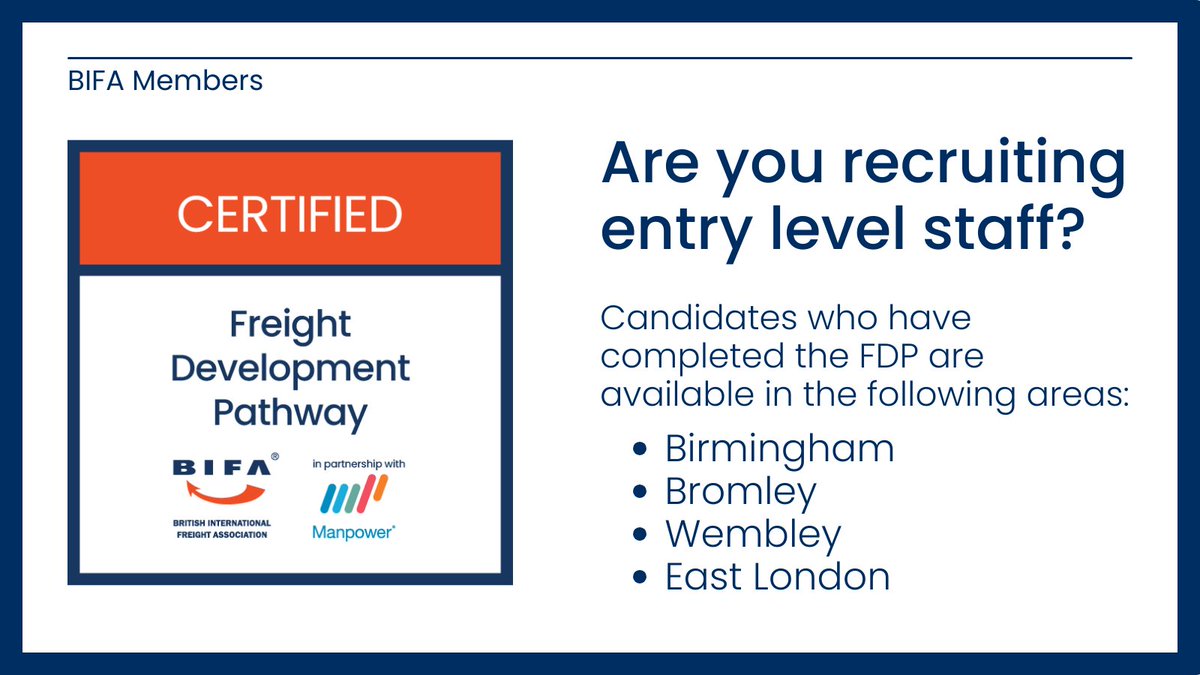 BIFA Members

CERTIFIED

Freight Development Pathway

BIFA®

BRITISH INTERNATIONAL FREIGHT ASSOCIATION

in partnership with

Manpower®

Are you recruiting entry level staff?

Candidates who have completed the FDP are available in the following areas:

• Birmingham
• Bromley
• Wembley
• East London